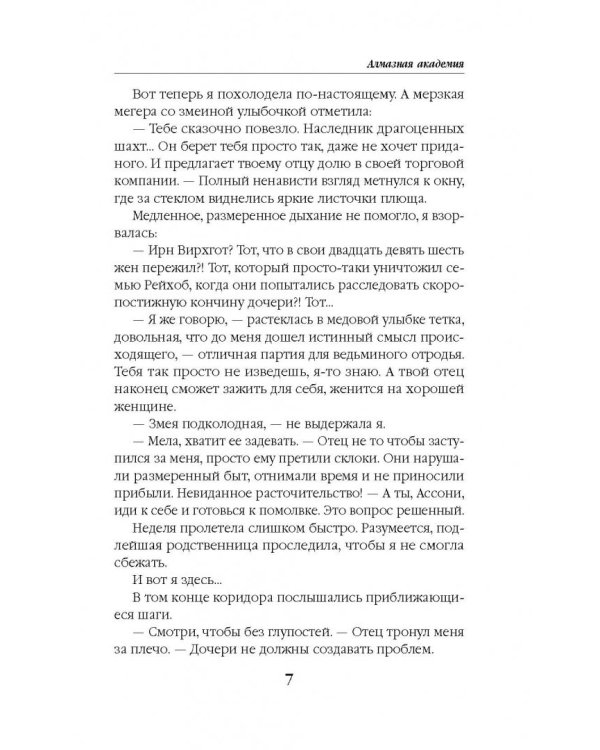 Алмазная академия

Вот теперь я похолодела по-настоящему. А мерзкая мегера со змеиной улыбочкой отметила:

— Тебе сказочно повезло. Наследник драгоценных шахт... Он берет тебя просто так, даже не хочет приданого. И предлагает твоему отцу долю в своей торговой компании. — Полный ненависти взгляд метнулся к окну, где за стеклом виднелись яркие листочки плюща.

Медленное, размеренное дыхание не помогло, я взорвалась:

— Ирн Вирхгот? Тот, что в свои двадцать девять шесть жен пережил?! Тот, который просто-таки уничтожил семью Рейхоб, когда они попытались расследовать скоропостижную кончину дочери?! Тот...

— Я же говорю, — растеклась в медовой улыбке тетка, довольная, что до меня дошел истинный смысл происходящего, — отличная партия для ведьминого отродья. Тебя так просто не изведешь, я-то знаю. А твой отец наконец сможет зажить для себя, женится на хорошей женщине.

— Змея подколодная, — не выдержала я.

— Мела, хватит ее задевать. — Отец не то чтобы заступился за меня, просто ему претили склоки. Они нарушали размеренный быт, отнимали время и не приносили прибыли. Невиданное расточительство! — А ты, Ассони, иди к себе и готовься к помолвке. Это вопрос решенный.

Неделя пролетела слишком быстро. Разумеется, подлейшая родственница проследила, чтобы я не смогла сбежать.

И вот я здесь...

В том конце коридора послышались приближающиеся шаги.

— Смотри, чтобы без глупостей. — Отец тронул меня за плечо. — Дочери не должны создавать проблем.

7